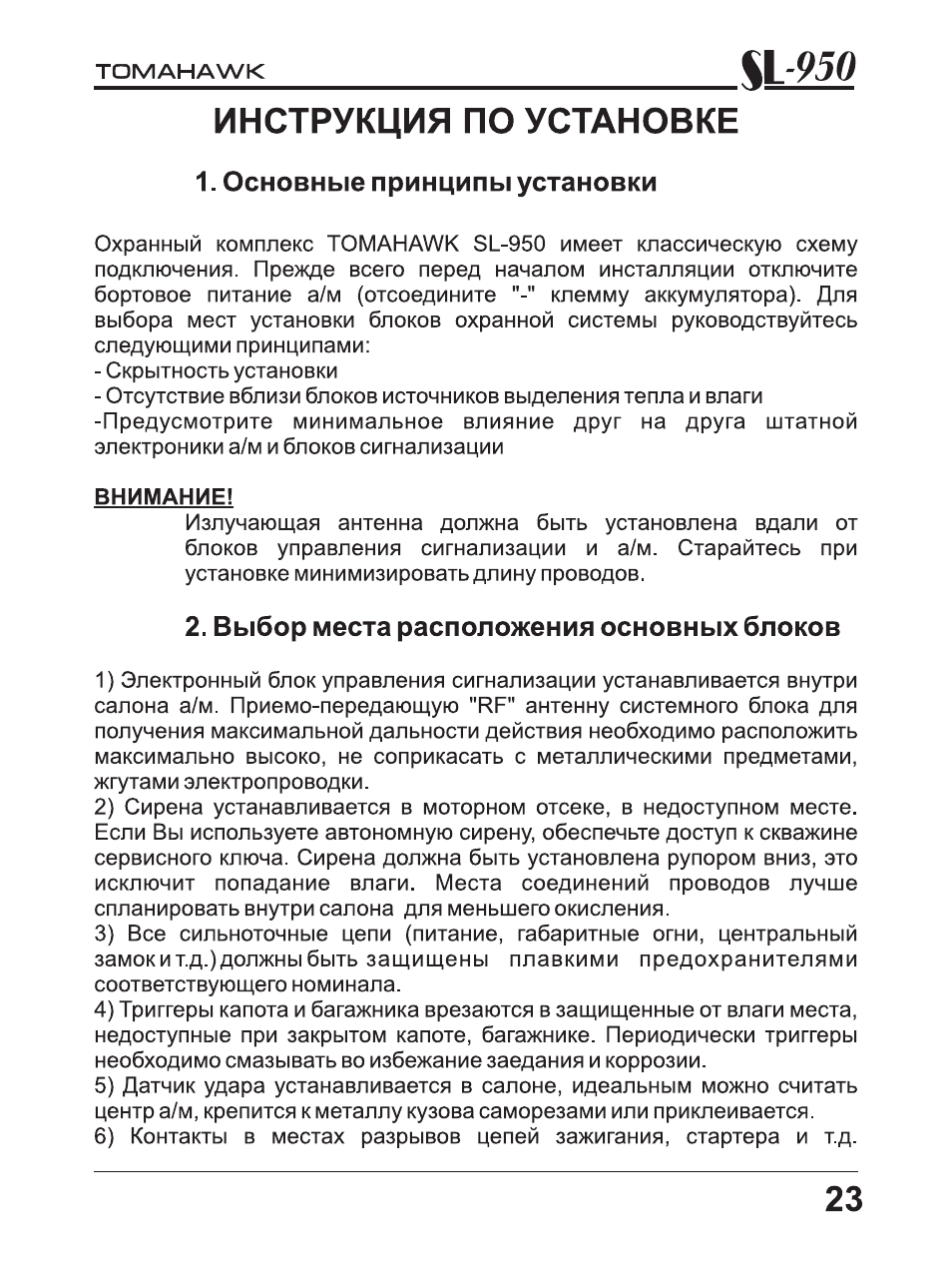 TOMAHAWK SL-950

ИНСТРУКЦИЯ ПО УСТАНОВКЕ

1. Основные принципы установки

Охранный комплекс TOMAHAWK SL-950 имеет классическую схему подключения. Прежде всего перед началом инсталляции отключите бортовое питание а/м (отсоедините "-" клемму аккумулятора). Для выбора мест установки блоков охранной системы руководствуйтесь следующими принципами:
- Скрытность установки
- Отсутствие вблизи блоков источников выделения тепла и влаги
-Предусмотрите минимальное влияние друг на друга штатной электроники а/м и блоков сигнализации

ВНИМАНИЕ!
Излучающая антенна должна быть установлена вдали от блоков управления сигнализации и а/м. Старайтесь при установке минимизировать длину проводов.

2. Выбор места расположения основных блоков

1) Электронный блок управления сигнализации устанавливается внутри салона а/м. Приемо-передающую "RF" антенну системного блока для получения максимальной дальности действия необходимо расположить максимально высоко, не соприкасать с металлическими предметами, жгутами электропроводки.
2) Сирена устанавливается в моторном отсеке, в недоступном месте. Если Вы используете автономную сирену, обеспечьте доступ к скважине сервисного ключа. Сирена должна быть установлена рупором вниз, это исключит попадание влаги. Места соединений проводов лучше спланировать внутри салона для меньшего окисления.
3) Все сильноточные цепи (питание, габаритные огни, центральный замок и т.д.) должны быть защищены плавкими предохранителями соответствующего номинала.
4) Триггеры капота и багажника врезаются в защищенные от влаги места, недоступные при закрытом капоте, багажнике. Периодически триггеры необходимо смазывать во избежание заедания и коррозии.
5) Датчик удара устанавливается в салоне, идеальным можно считать центр а/м, крепится к металлу кузова саморезами или приклеивается.
6) Контакты в местах разрывов цепей зажигания, стартера и т.д.

23